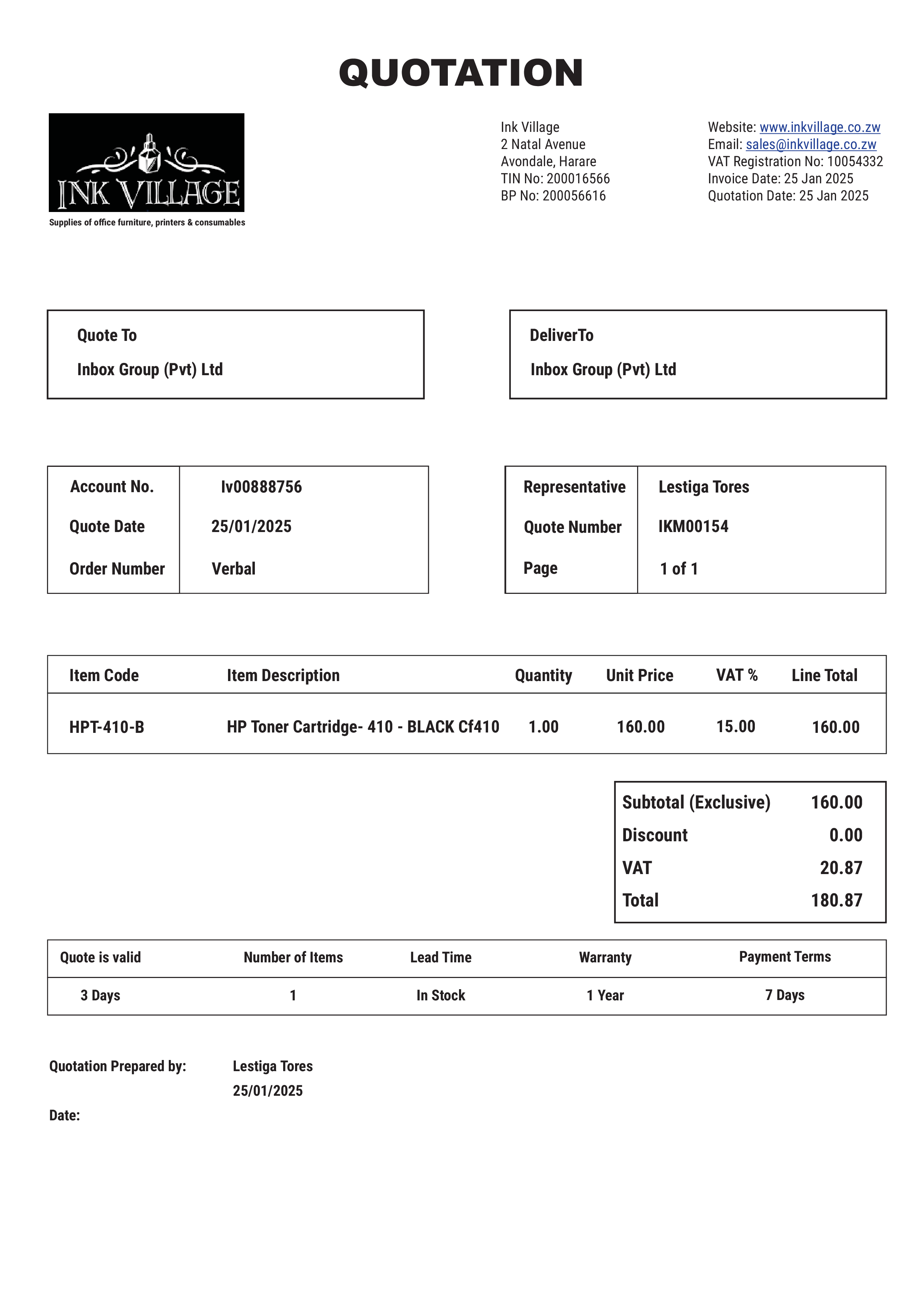 QUOTATION

INK VILLAGE
Supplies of office furniture, printers & consumables

Ink Village
2 Natal Avenue
Avondale, Harare
TIN No: 200016566
BP No: 200056616

Website: www.inkvillage.co.zw
Email: sales@inkvillage.co.zw
VAT Registration No: 10054332
Invoice Date: 25 Jan 2025
Quotation Date: 25 Jan 2025

Quote To
Inbox Group (Pvt) Ltd

DeliverTo
Inbox Group (Pvt) Ltd

| Account No. | Iv00888756 |
|---|---|
| Quote Date | 25/01/2025 |
| Order Number | Verbal |

| Representative | Lestiga Tores |
|---|---|
| Quote Number | IKM00154 |
| Page | 1 of 1 |

| Item Code | Item Description | Quantity | Unit Price | VAT % | Line Total |
|---|---|---|---|---|---|
| HPT-410-B | HP Toner Cartridge- 410 - BLACK Cf410 | 1.00 | 160.00 | 15.00 | 160.00 |

| Subtotal (Exclusive) | 160.00 |
|---|---|
| Discount | 0.00 |
| VAT | 20.87 |
| Total | 180.87 |

| Quote is valid | Number of Items | Lead Time | Warranty | Payment Terms |
|---|---|---|---|---|
| 3 Days | 1 | In Stock | 1 Year | 7 Days |

Quotation Prepared by: Lestiga Tores
25/01/2025
Date: